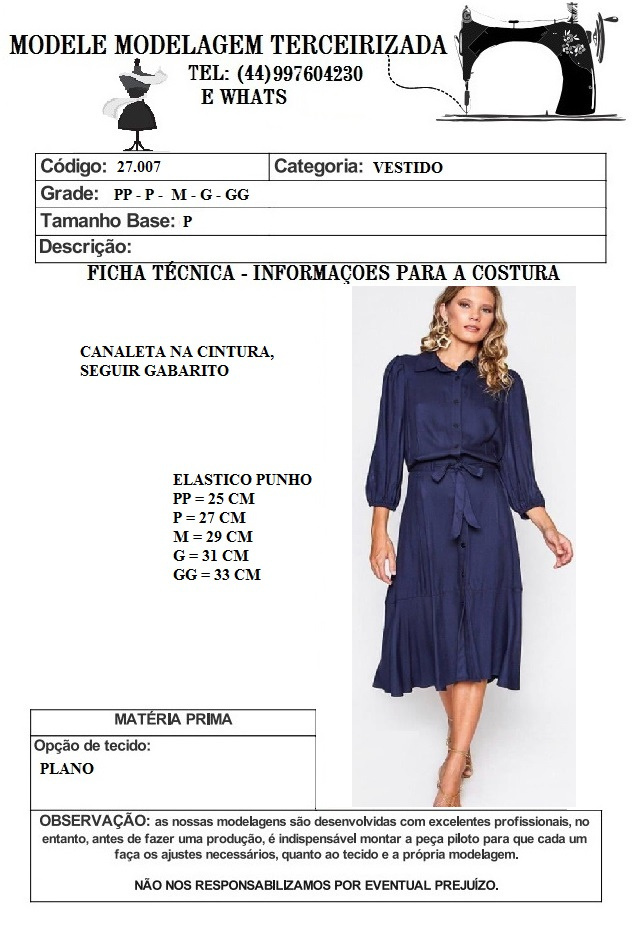 MODELE MODELAGEM TERCEIRIZADA
TEL: (44)997604230
E WHATS

Código: 27.007
Categoria: VESTIDO
Grade: PP - P - M - G - GG
Tamanho Base: P
Descrição:

FICHA TÉCNICA - INFORMAÇOES PARA A COSTURA

CANALETA NA CINTURA,
SEGUIR GABARITO

ELASTICO PUNHO
PP = 25 CM
P = 27 CM
M = 29 CM
G = 31 CM
GG = 33 CM

MATÉRIA PRIMA
Opção de tecido:
PLANO

OBSERVAÇÃO: as nossas modelagens são desenvolvidas com excelentes profissionais, no entanto, antes de fazer uma produção, é indispensável montar a peça piloto para que cada um faça os ajustes necessários, quanto ao tecido e a própria modelagem.

NÃO NOS RESPONSABILIZAMOS POR EVENTUAL PREJUÍZO.